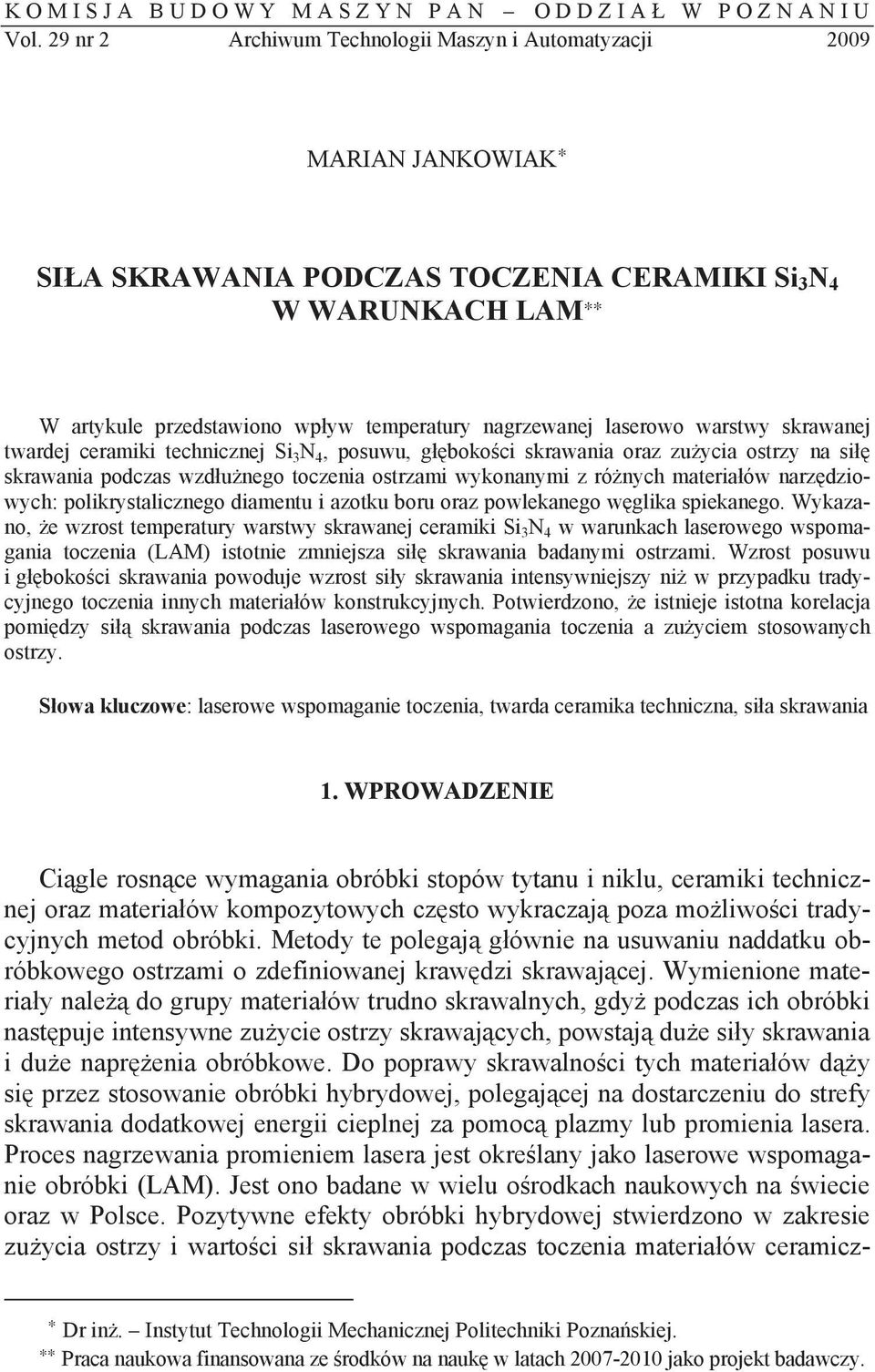 KOMISJA BUDOWY MASZYN PAN – ODDZIAŁ W POZNANIU
Vol. 29 nr 2 Archiwum Technologii Maszyn i Automatyzacji 2009

MARIAN JANKOWIAK*

SIŁA SKRAWANIA PODCZAS TOCZENIA CERAMIKI $Si_3N_4$ W WARUNKACH LAM**

W artykule przedstawiono wpływ temperatury nagrzewanej laserowo warstwy skrawanej twardej ceramiki technicznej $Si_3N_4$, posuwu, głębokości skrawania oraz zużycia ostrzy na siłę skrawania podczas wzdłużnego toczenia ostrzami wykonanymi z różnych materiałów narzędziowych: polikrystalicznego diamentu i azotku boru oraz powlekanego węglika spiekanego. Wykazano, że wzrost temperatury warstwy skrawanej ceramiki $Si_3N_4$ w warunkach laserowego wspomagania toczenia (LAM) istotnie zmniejsza siłę skrawania badanymi ostrzami. Wzrost posuwu i głębokości skrawania powoduje wzrost siły skrawania intensywniejszy niż w przypadku tradycyjnego toczenia innych materiałów konstrukcyjnych. Potwierdzono, że istnieje istotna korelacja pomiędzy siłą skrawania podczas laserowego wspomagania toczenia a zużyciem stosowanych ostrzy.

Słowa kluczowe: laserowe wspomaganie toczenia, twarda ceramika techniczna, siła skrawania

1. WPROWADZENIE

Ciągle rosnące wymagania obróbki stopów tytanu i niklu, ceramiki technicznej oraz materiałów kompozytowych często wykraczają poza możliwości tradycyjnych metod obróbki. Metody te polegają głównie na usuwaniu naddatku obróbkowego ostrzami o zdefiniowanej krawędzi skrawającej. Wymienione materiały należą do grupy materiałów trudno skrawalnych, gdyż podczas ich obróbki następuje intensywne zużycie ostrzy skrawających, powstają duże siły skrawania i duże naprężenia obróbkowe. Do poprawy skrawalności tych materiałów dąży się przez stosowanie obróbki hybrydowej, polegającej na dostarczeniu do strefy skrawania dodatkowej energii cieplnej za pomocą plazmy lub promienia lasera. Proces nagrzewania promieniem lasera jest określany jako laserowe wspomaganie obróbki (LAM). Jest ono badane w wielu ośrodkach naukowych na świecie oraz w Polsce. Pozytywne efekty obróbki hybrydowej stwierdzono w zakresie zużycia ostrzy i wartości sił skrawania podczas toczenia materiałów ceramicz-

* Dr inż. – Instytut Technologii Mechanicznej Politechniki Poznańskiej.
** Praca naukowa finansowana ze środków na naukę w latach 2007-2010 jako projekt badawczy.